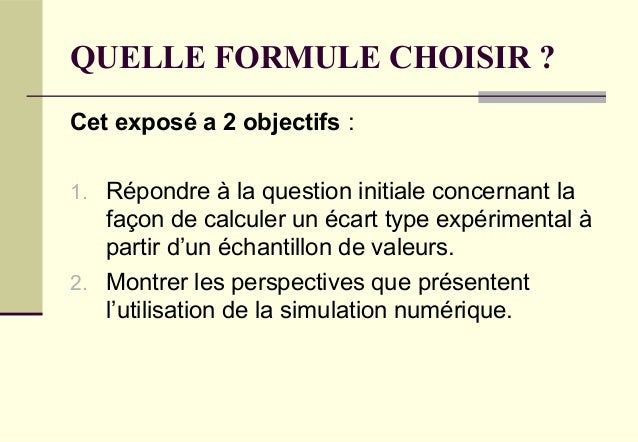 QUELLE FORMULE CHOISIR ?

Cet exposé a 2 objectifs :

1. Répondre à la question initiale concernant la façon de calculer un écart type expérimental à partir d'un échantillon de valeurs.
2. Montrer les perspectives que présentent l'utilisation de la simulation numérique.